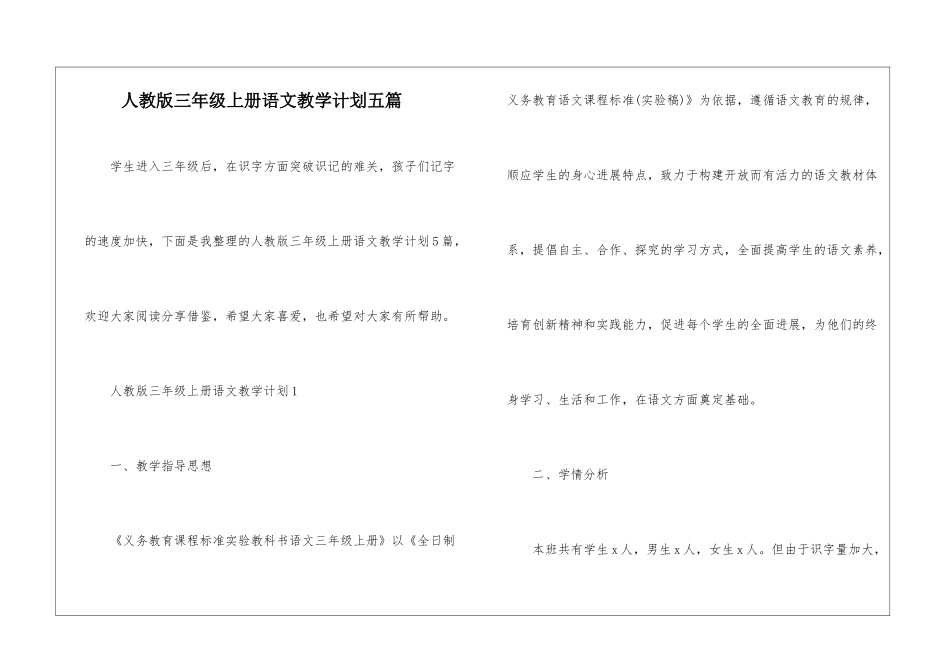 人教版三年级上册语文教学计划五篇

学生进入三年级后，在识字方面突破识记的难关，孩子们记字的速度加快，下面是我整理的人教版三年级上册语文教学计划5篇，欢迎大家阅读分享借鉴，希望大家喜爱，也希望对大家有所帮助。

人教版三年级上册语文教学计划1

一、教学指导思想

《义务教育课程标准实验教科书语文三年级上册》以《全日制义务教育语文课程标准(实验稿)》为依据，遵循语文教育的规律，顺应学生的身心进展特点，致力于构建开放而有活力的语文教材体系，提倡自主、合作、探究的学习方式，全面提高学生的语文素养，培育创新精神和实践能力，促进每个学生的全面进展，为他们的终身学习、生活和工作，在语文方面奠定基础。

二、学情分析

本班共有学生x人，男生x人，女生x人。但由于识字量加大，